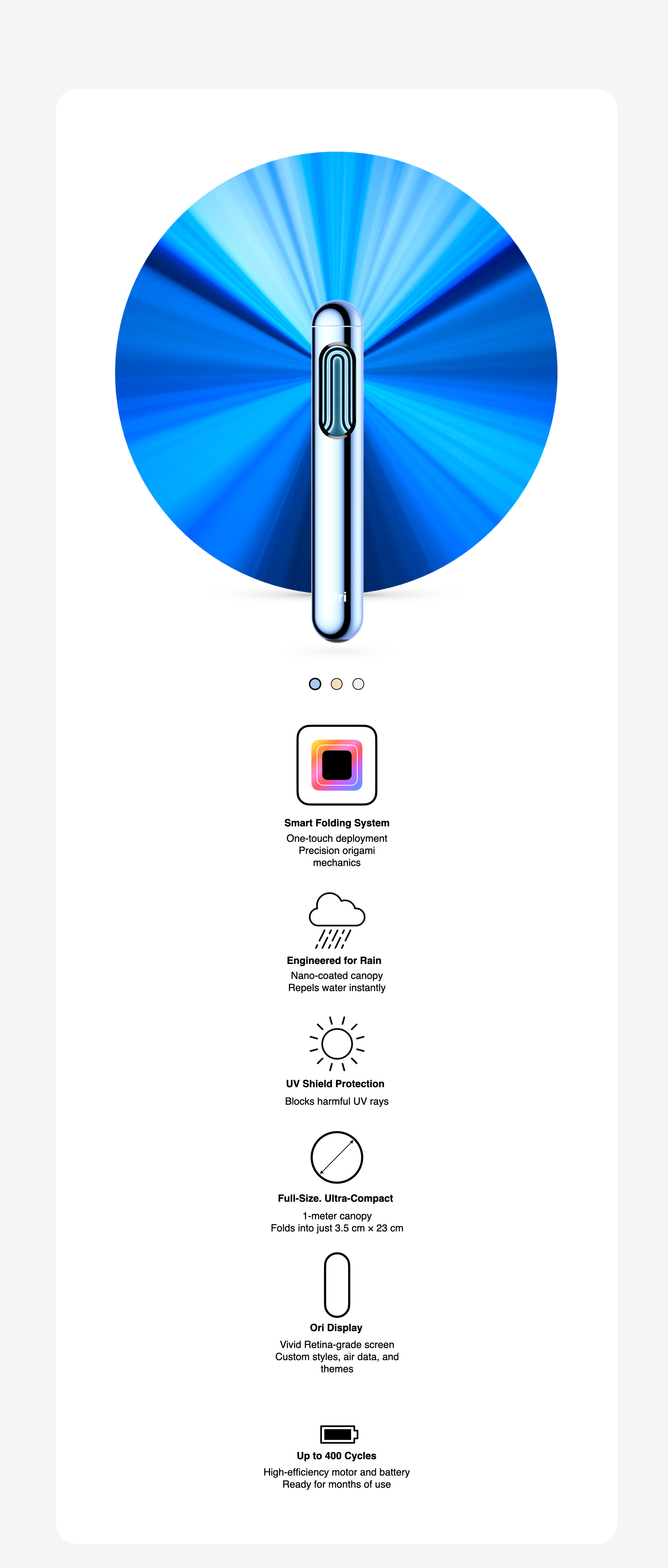 Ori

Smart Folding System
One-touch deployment
Precision origami mechanics

Engineered for Rain
Nano-coated canopy
Repels water instantly

UV Shield Protection
Blocks harmful UV rays

Full-Size. Ultra-Compact
1-meter canopy
Folds into just 3.5 cm × 23 cm

Ori Display
Vivid Retina-grade screen
Custom styles, air data, and themes

Up to 400 Cycles
High-efficiency motor and battery
Ready for months of use